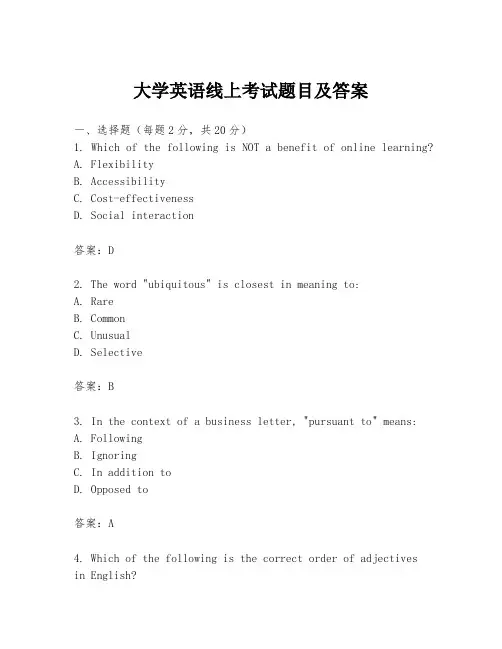 大学英语线上考试题目及答案

一、选择题（每题2分，共20分）
1. Which of the following is NOT a benefit of online learning?
A. Flexibility
B. Accessibility
C. Cost-effectiveness
D. Social interaction

答案：D

2. The word "ubiquitous" is closest in meaning to:
A. Rare
B. Common
C. Unusual
D. Selective

答案：B

3. In the context of a business letter, "pursuant to" means:
A. Following
B. Ignoring
C. In addition to
D. Opposed to

答案：A

4. Which of the following is the correct order of adjectives in English?